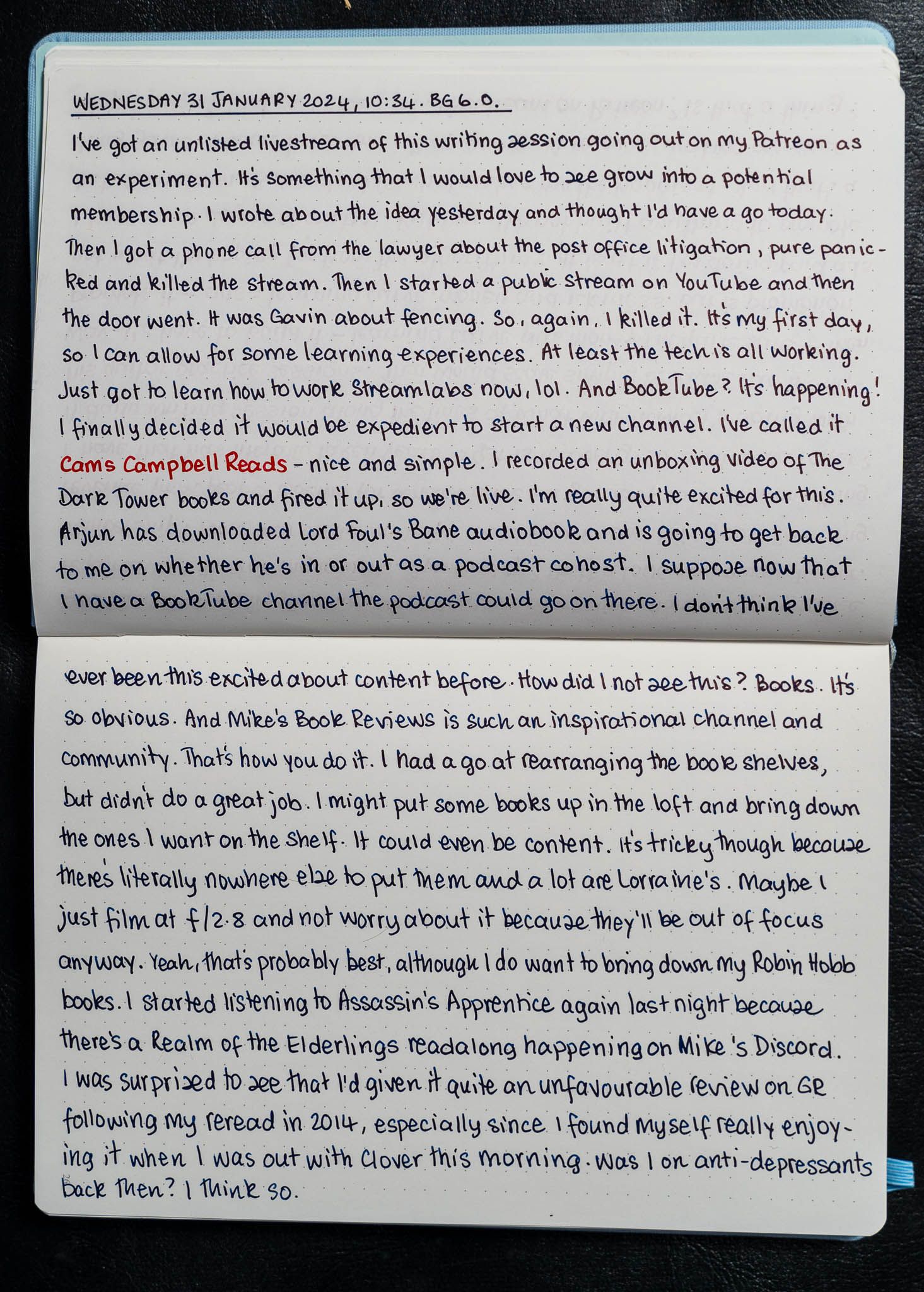 WEDNESDAY 31 JANUARY 2024, 10:34. BG 6.0.

I've got an unlisted livestream of this writing session going out on my Patreon as an experiment. It's something that I would love to see grow into a potential membership. I wrote about the idea yesterday and thought I'd have a go today. Then I got a phone call from the lawyer about the post office litigation, pure panicked and killed the stream. Then I started a public stream on YouTube and then the door went. It was Gavin about fencing. So, again, I killed it. It's my first day, so I can allow for some learning experiences. At least the tech is all working. Just got to learn how to work Streamlabs now, lol. And BookTube? It's happening! I finally decided it would be expedient to start a new channel. I've called it Cams Campbell Reads - nice and simple. I recorded an unboxing video of The Dark Tower books and fired it up, so we're live. I'm really quite excited for this. Arjun has downloaded Lord Foul's Bane audiobook and is going to get back to me on whether he's in or out as a podcast cohost. I suppose now that I have a BookTube channel the podcast could go on there. I don't think I've ever been this excited about content before. How did I not see this? Books. It's so obvious. And Mike's Book Reviews is such an inspirational channel and community. That's how you do it. I had a go at rearranging the book shelves, but didn't do a great job. I might put some books up in the loft and bring down the ones I want on the shelf. It could even be content. It's tricky though because there's literally nowhere else to put them and a lot are Lorraine's. Maybe I just film at f/2.8 and not worry about it because they'll be out of focus anyway. Yeah, that's probably best, although I do want to bring down my Robin Hobb books. I started listening to Assassin's Apprentice again last night because there's a Realm of the Elderlings readalong happening on Mike's Discord. I was surprised to see that I'd given it quite an unfavourable review on GR following my reread in 2014, especially since I found myself really enjoying it when I was out with Clover this morning. Was I on anti-depressants back then? I think so.